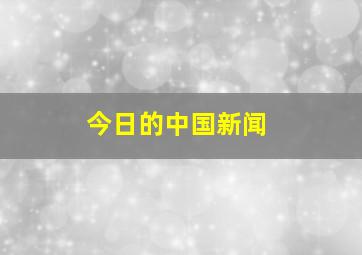 今日的中国新闻